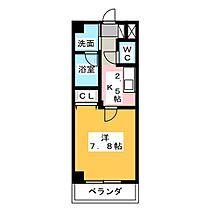 洗面
WC
浴室
K
2.5帖
CL
洋
7.8帖
ベランダ